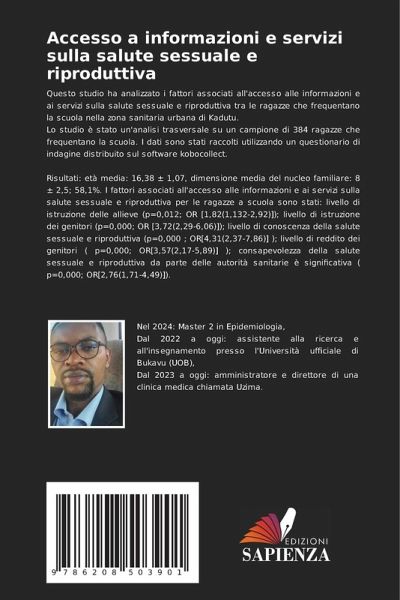 Accesso a informazioni e servizi sulla salute sessuale e riproduttiva

Questo studio ha analizzato i fattori associati all'accesso alle informazioni e ai servizi sulla salute sessuale e riproduttiva tra le ragazze che frequentano la scuola nella zona sanitaria urbana di Kadutu.
Lo studio è stato un'analisi trasversale su un campione di 384 ragazze che frequentano la scuola. I dati sono stati raccolti utilizzando un questionario di indagine distribuito sul software kobocollect.

Risultati: età media: 16,38 ± 1,07, dimensione media del nucleo familiare: 8 ± 2,5; 58,1%. I fattori associati all'accesso alle informazioni e ai servizi sulla salute sessuale e riproduttiva per le ragazze a scuola sono stati: livello di istruzione delle allieve (p=0,012; OR [1,82(1,132-2,92)]); livello di istruzione dei genitori (p=0,000; OR [3,72(2,29-6,06)]); livello di conoscenza della salute sessuale e riproduttiva (p=0,000 ; OR[4,31(2,37-7,86)] ); livello di reddito dei genitori ( p=0,000; OR[3,57(2,17-5,89)] ); consapevolezza della salute sessuale e riproduttiva da parte delle autorità sanitarie è significativa ( p=0,000; OR[2,76(1,71-4,49)]).

Nel 2024: Master 2 in Epidemiologia,
Dal 2022 a oggi: assistente alla ricerca e all'insegnamento presso l'Università ufficiale di Bukavu (UOB),
Dal 2023 a oggi: amministratore e direttore di una clinica medica chiamata Uzima.

9 786208 503901

EDIZIONI
SAPIENZA